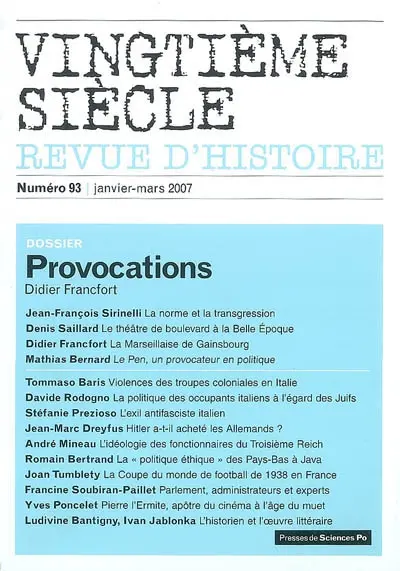 VINGTIÈME SIÈCLE
REVUE D'HISTOIRE

Numéro 93 | janvier-mars 2007

DOSSIER
Provocations
Didier Francfort

Jean-François Sirinelli La norme et la transgression
Denis Saillard Le théâtre de boulevard à la Belle Époque
Didier Francfort La Marseillaise de Gainsbourg
Mathias Bernard Le Pen, un provocateur en politique

Tommaso Baris Violences des troupes coloniales en Italie
Davide Rodogno La politique des occupants italiens à l'égard des Juifs
Stéfanie Prezioso L'exil antifasciste italien
Jean-Marc Dreyfus Hitler a-t-il acheté les Allemands ?
André Mineau L'idéologie des fonctionnaires du Troisième Reich
Romain Bertrand La « politique éthique » des Pays-Bas à Java
Joan Tumblety La Coupe du monde de football de 1938 en France
Francine Soubiran-Paillet Parlement, administrateurs et experts
Yves Poncelet Pierre l'Ermite, apôtre du cinéma à l'âge du muet
Ludivine Bantigny, Ivan Jablonka L'historien et l'œuvre littéraire

Presses de Sciences Po